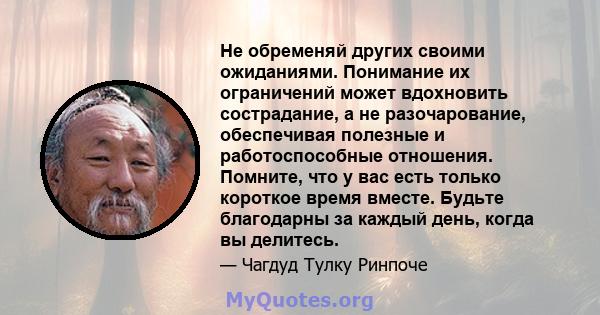 Не обременяй других своими ожиданиями. Понимание их ограничений может вдохновить сострадание, а не разочарование, обеспечивая полезные и работоспособные отношения. Помните, что у вас есть только короткое время вместе. Будьте благодарны за каждый день, когда вы делитесь.

— Чагдуд Тулку Ринпоче

MyQuotes.org